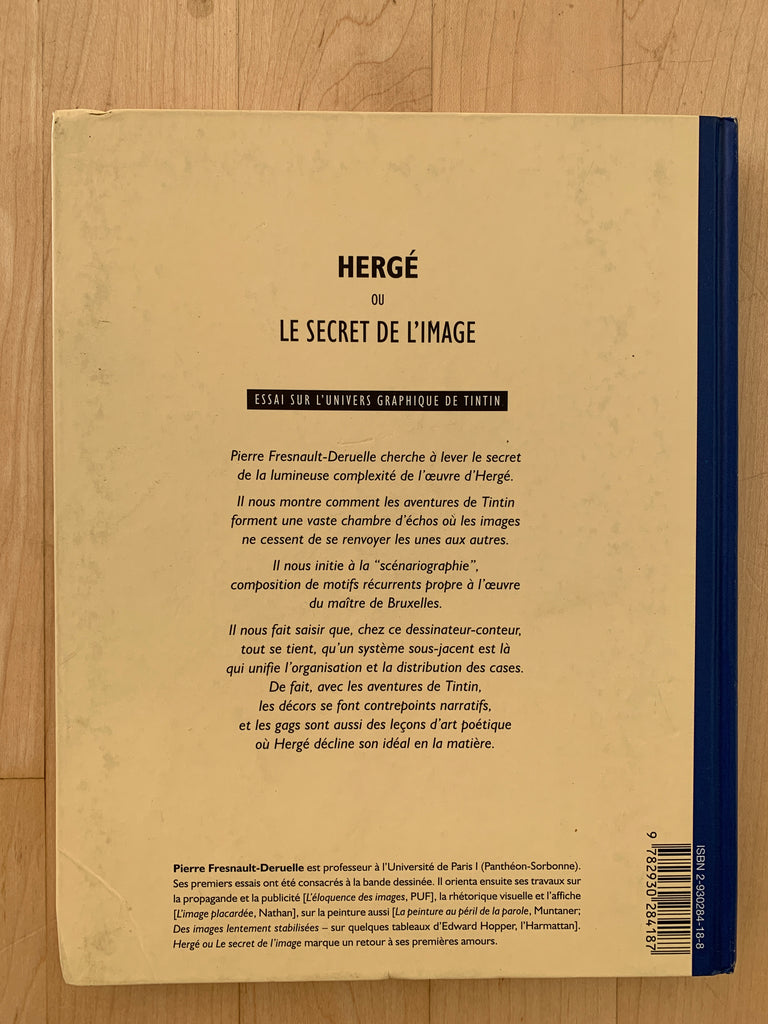 HERGÉ

OU

LE SECRET DE L'IMAGE

ESSAI SUR L'UNIVERS GRAPHIQUE DE TINTIN

Pierre Fresnault-Deruelle cherche à lever le secret de la lumineuse complexité de l'œuvre d'Hergé.

Il nous montre comment les aventures de Tintin forment une vaste chambre d'échos où les images ne cessent de se renvoyer les unes aux autres.

Il nous initie à la "scénariographie", composition de motifs récurrents propre à l'œuvre du maître de Bruxelles.

Il nous fait saisir que, chez ce dessinateur-conteur, tout se tient, qu'un système sous-jacent est là qui unifie l'organisation et la distribution des cases. De fait, avec les aventures de Tintin, les décors se font contrepoints narratifs, et les gags sont aussi des leçons d'art poétique où Hergé décline son idéal en la matière.

Pierre Fresnault-Deruelle est professeur à l'Université de Paris I (Panthéon-Sorbonne). Ses premiers essais ont été consacrés à la bande dessinée. Il orienta ensuite ses travaux sur la propagande et la publicité [L'éloquence des images, PUF], la rhétorique visuelle et l'affiche [L'image placardée, Nathan], sur la peinture aussi [La peinture au péril de la parole, Muntaner; Des images lentement stabilisées – sur quelques tableaux d'Edward Hopper, l'Harmattan]. Hergé ou Le secret de l'image marque un retour à ses premières amours.

ISBN 2-930284-18-8

9 782930 284187